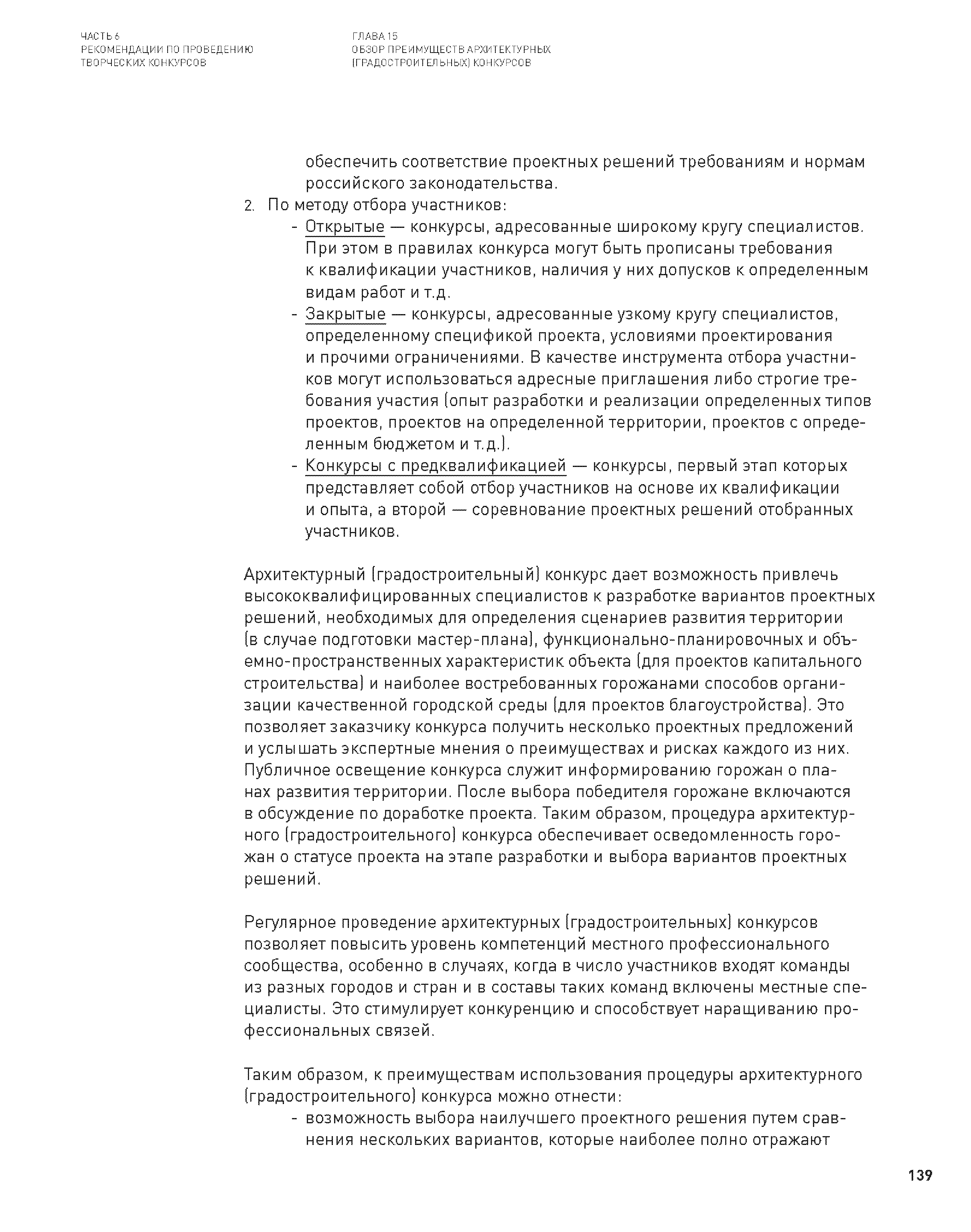 ЧАСТЬ 6
РЕКОМЕНДАЦИИ ПО ПРОВЕДЕНИЮ ТВОРЧЕСКИХ КОНКУРСОВ

ГЛАВА 15
ОБЗОР ПРЕИМУЩЕСТВ АРХИТЕКТУРНЫХ (ГРАДОСТРОИТЕЛЬНЫХ) КОНКУРСОВ

обеспечить соответствие проектных решений требованиям и нормам российского законодательства.

2. По методу отбора участников:
- Открытые — конкурсы, адресованные широкому кругу специалистов. При этом в правилах конкурса могут быть прописаны требования к квалификации участников, наличия у них допусков к определенным видам работ и т.д.
- Закрытые — конкурсы, адресованные узкому кругу специалистов, определенному спецификой проекта, условиями проектирования и прочими ограничениями. В качестве инструмента отбора участников могут использоваться адресные приглашения либо строгие требования участия (опыт разработки и реализации определенных типов проектов, проектов на определенной территории, проектов с определенным бюджетом и т.д.).
- Конкурсы с предквалификацией — конкурсы, первый этап которых представляет собой отбор участников на основе их квалификации и опыта, а второй — соревнование проектных решений отобранных участников.

Архитектурный (градостроительный) конкурс дает возможность привлечь высококвалифицированных специалистов к разработке вариантов проектных решений, необходимых для определения сценариев развития территории (в случае подготовки мастер-плана), функционально-планировочных и объемно-пространственных характеристик объекта (для проектов капитального строительства) и наиболее востребованных горожанами способов организации качественной городской среды (для проектов благоустройства). Это позволяет заказчику конкурса получить несколько проектных предложений и услышать экспертные мнения о преимуществах и рисках каждого из них. Публичное освещение конкурса служит информированию горожан о планах развития территории. После выбора победителя горожане включаются в обсуждение по доработке проекта. Таким образом, процедура архитектурного (градостроительного) конкурса обеспечивает осведомленность горожан о статусе проекта на этапе разработки и выбора вариантов проектных решений.

Регулярное проведение архитектурных (градостроительных) конкурсов позволяет повысить уровень компетенций местного профессионального сообщества, особенно в случаях, когда в число участников входят команды из разных городов и стран и в составы таких команд включены местные специалисты. Это стимулирует конкуренцию и способствует наращиванию профессиональных связей.

Таким образом, к преимуществам использования процедуры архитектурного (градостроительного) конкурса можно отнести:
- возможность выбора наилучшего проектного решения путем сравнения нескольких вариантов, которые наиболее полно отражают

139